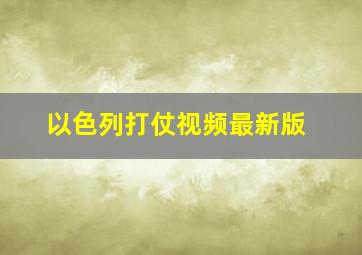 以色列打仗视频最新版